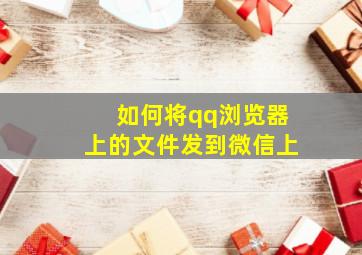 如何将qq浏览器上的文件发到微信上